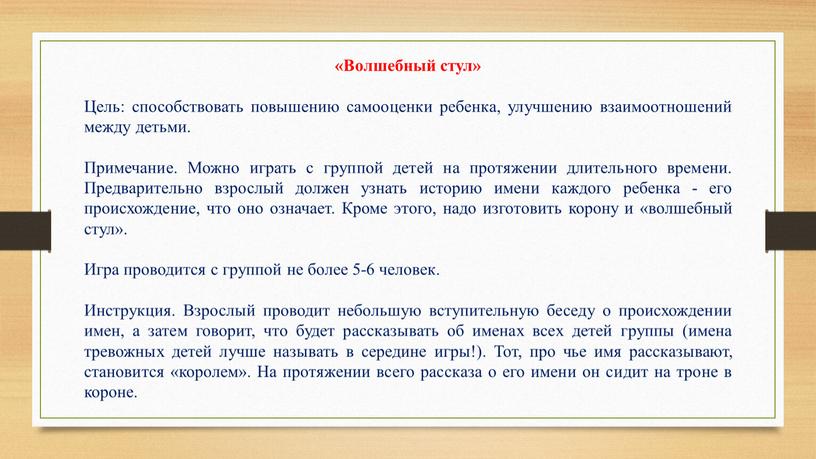 «Волшебный стул»

Цель: способствовать повышению самооценки ребенка, улучшению взаимоотношений между детьми.

Примечание. Можно играть с группой детей на протяжении длительного времени. Предварительно взрослый должен узнать историю имени каждого ребенка - его происхождение, что оно означает. Кроме этого, надо изготовить корону и «волшебный стул».

Игра проводится с группой не более 5-6 человек.

Инструкция. Взрослый проводит небольшую вступительную беседу о происхождении имен, а затем говорит, что будет рассказывать об именах всех детей группы (имена тревожных детей лучше называть в середине игры!). Тот, про чье имя рассказывают, становится «королем». На протяжении всего рассказа о его имени он сидит на троне в короне.